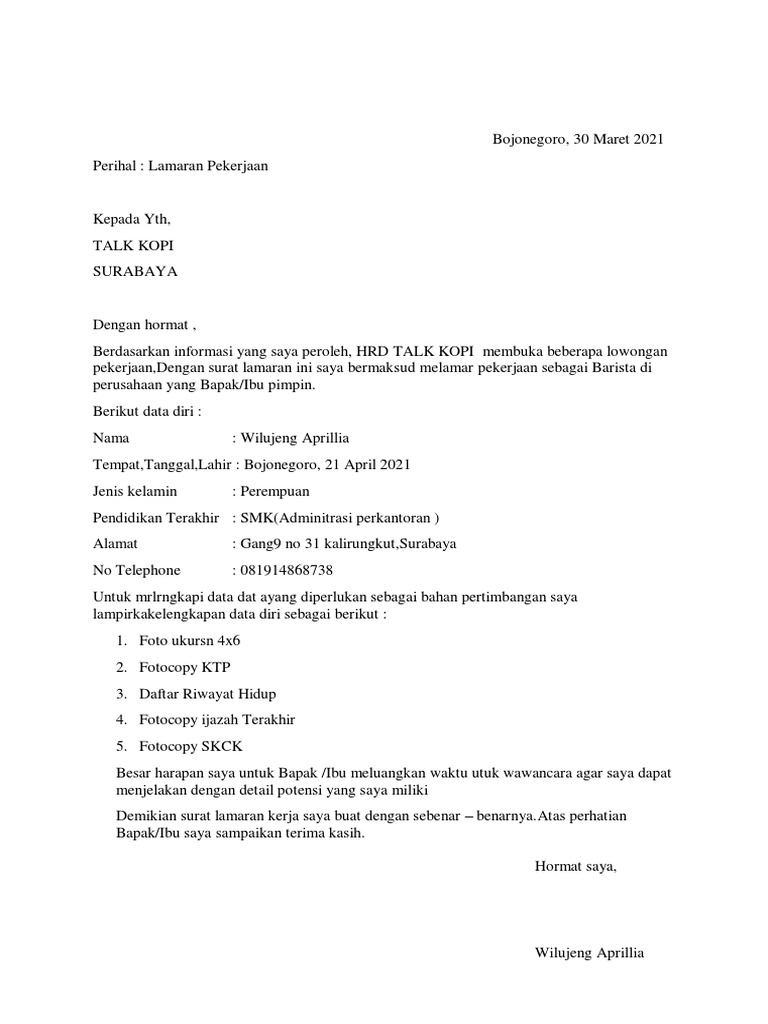 Bojonegoro, 30 Maret 2021

Perihal : Lamaran Pekerjaan

Kepada Yth,

TALK KOPI

SURABAYA

Dengan hormat ,

Berdasarkan informasi yang saya peroleh, HRD TALK KOPI membuka beberapa lowongan pekerjaan,Dengan surat lamaran ini saya bermaksud melamar pekerjaan sebagai Barista di perusahaan yang Bapak/Ibu pimpin.

Berikut data diri :

Nama : Wilujeng Aprillia

Tempat,Tanggal,Lahir : Bojonegoro, 21 April 2021

Jenis kelamin : Perempuan

Pendidikan Terakhir : SMK(Adminitrasi perkantoran )

Alamat : Gang9 no 31 kalirungkut,Surabaya

No Telephone : 081914868738

Untuk mrlrngkapi data dat ayang diperlukan sebagai bahan pertimbangan saya lampirkakelengkapan data diri sebagai berikut :

1. Foto ukursn 4x6
2. Fotocopy KTP
3. Daftar Riwayat Hidup
4. Fotocopy ijazah Terakhir
5. Fotocopy SKCK

Besar harapan saya untuk Bapak /Ibu meluangkan waktu utuk wawancara agar saya dapat menjelakan dengan detail potensi yang saya miliki

Demikian surat lamaran kerja saya buat dengan sebenar – benarnya.Atas perhatian Bapak/Ibu saya sampaikan terima kasih.

Hormat saya,

Wilujeng Aprillia